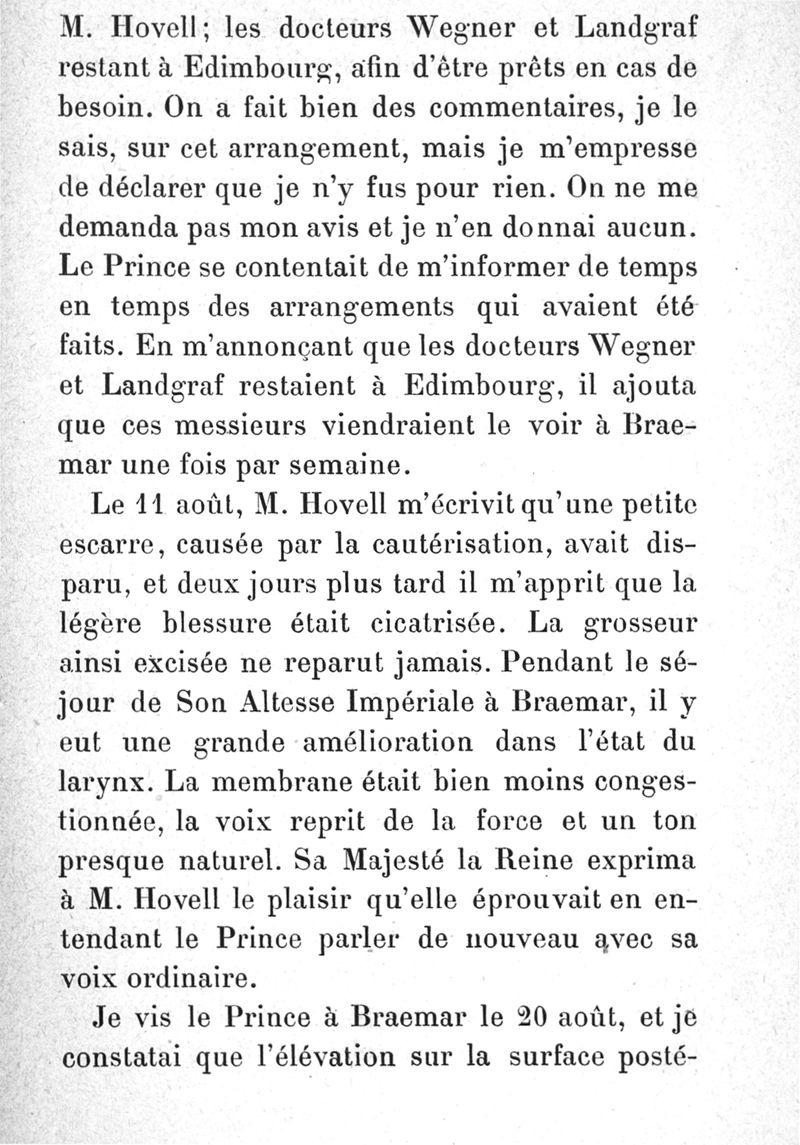 M. Hovell; les docteurs Wegner et Landgraf restant à Edimbourg, afin d'être prêts en cas de besoin. On a fait bien des commentaires, je le sais, sur cet arrangement, mais je m'empresse de déclarer que je n'y fus pour rien. On ne me demanda pas mon avis et je n'en donnai aucun. Le Prince se contentait de m'informer de temps en temps des arrangements qui avaient été faits. En m'annonçant que les docteurs Wegner et Landgraf restaient à Edimbourg, il ajouta que ces messieurs viendraient le voir à Braemar une fois par semaine.

Le 11 août, M. Hovell m'écrivit qu'une petite escarre, causée par la cautérisation, avait disparu, et deux jours plus tard il m'apprit que la légère blessure était cicatrisée. La grosseur ainsi excisée ne reparut jamais. Pendant le séjour de Son Altesse Impériale à Braemar, il y eut une grande amélioration dans l'état du larynx. La membrane était bien moins congestionnée, la voix reprit de la force et un ton presque naturel. Sa Majesté la Reine exprima à M. Hovell le plaisir qu'elle éprouvait en entendant le Prince parler de nouveau avec sa voix ordinaire.

Je vis le Prince à Braemar le 20 août, et je constatai que l'élévation sur la surface posté-